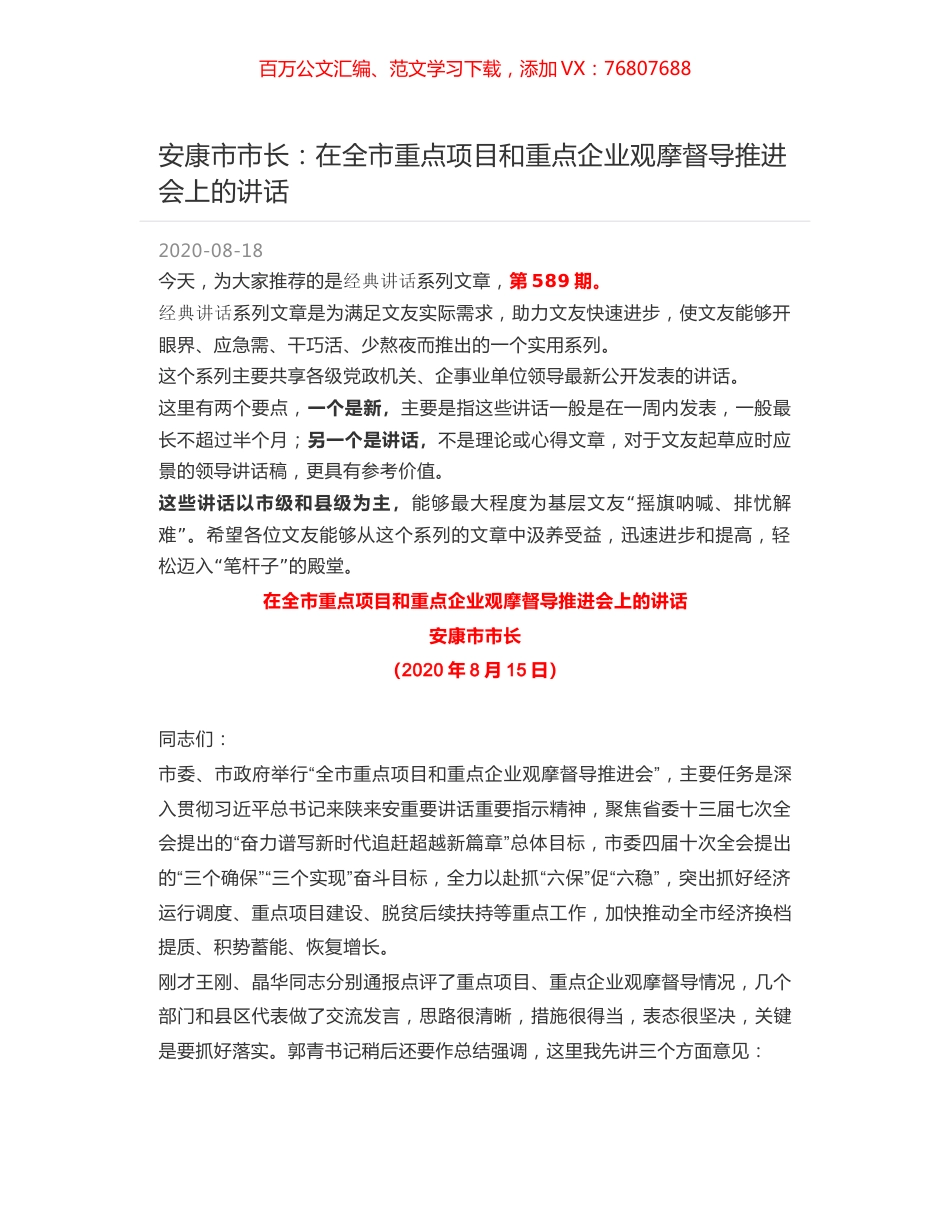 百万公文汇编、范文学习下载，添加 VX：76807688

安康市市长：在全市重点项目和重点企业观摩督导推进会上的讲话

2020-08-18

今天，为大家推荐的是经典讲话系列文章，第 589 期。

经典讲话系列文章是为满足文友实际需求，助力文友快速进步，使文友能够开眼界、应急需、干巧活、少熬夜而推出的一个实用系列。

这个系列主要共享各级党政机关、企事业单位领导最新公开发表的讲话。

这里有两个要点，一个是新，主要是指这些讲话一般是在一周内发表，一般最长不超过半个月；另一个是讲话，不是理论或心得文章，对于文友起草应时应景的领导讲话稿，更具有参考价值。

这些讲话以市级和县级为主，能够最大程度为基层文友“摇旗呐喊、排忧解难”。希望各位文友能够从这个系列的文章中汲养受益，迅速进步和提高，轻松迈入“笔杆子”的殿堂。

在全市重点项目和重点企业观摩督导推进会上的讲话

安康市市长

（2020 年 8 月 15 日）

同志们：

市委、市政府举行“全市重点项目和重点企业观摩督导推进会”，主要任务是深入贯彻习近平总书记来陕来安重要讲话重要指示精神，聚焦省委十三届七次全会提出的“奋力谱写新时代追赶超越新篇章”总体目标，市委四届十次全会提出的“三个确保”“三个实现”奋斗目标，全力以赴抓“六保”促“六稳”，突出抓好经济运行调度、重点项目建设、脱贫后续扶持等重点工作，加快推动全市经济换档提质、积势蓄能、恢复增长。

刚才王刚、晶华同志分别通报点评了重点项目、重点企业观摩督导情况，几个部门和县区代表做了交流发言，思路很清晰，措施很得当，表态很坚决，关键是要抓好落实。郭青书记稍后还要作总结强调，这里我先讲三个方面意见：